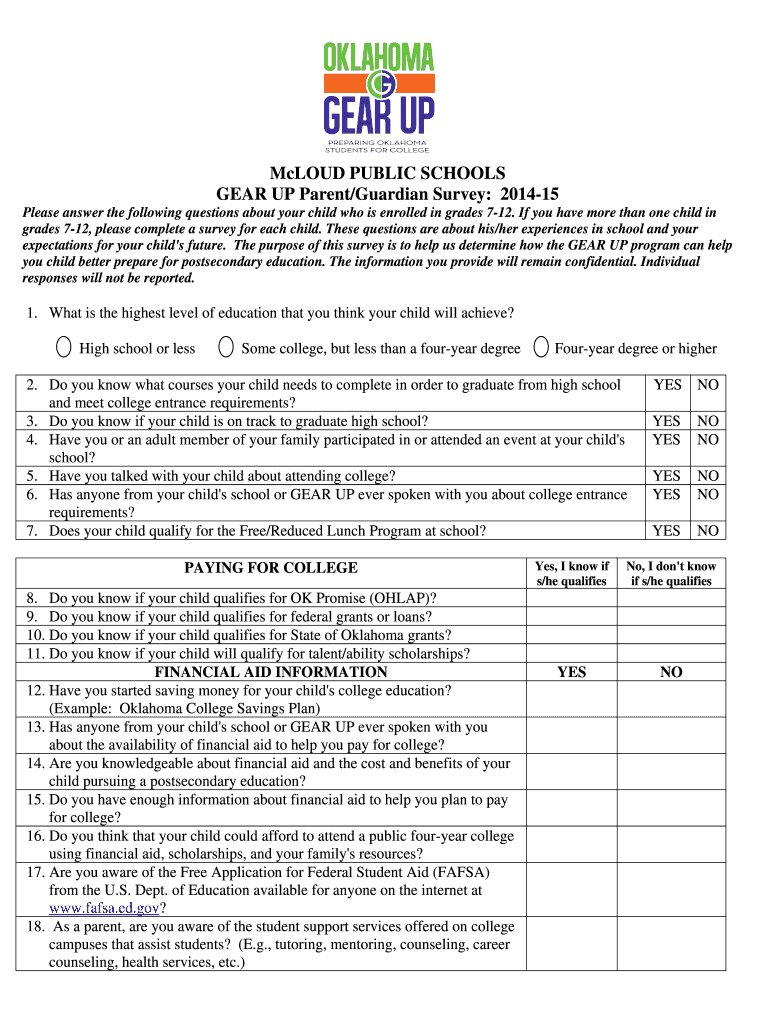 OKLAHOMA
G
GEAR UP
PREPARING OKLAHOMA STUDENTS FOR COLLEGE

McLOUD PUBLIC SCHOOLS
GEAR UP Parent/Guardian Survey: 2014-15

Please answer the following questions about your child who is enrolled in grades 7-12. If you have more than one child in grades 7-12, please complete a survey for each child. These questions are about his/her experiences in school and your expectations for your child's future. The purpose of this survey is to help us determine how the GEAR UP program can help you child better prepare for postsecondary education. The information you provide will remain confidential. Individual responses will not be reported.

1. What is the highest level of education that you think your child will achieve?

High school or less    Some college, but less than a four-year degree    Four-year degree or higher

| | | |
|---|---|---|
| 2. Do you know what courses your child needs to complete in order to graduate from high school and meet college entrance requirements? | YES | NO |
| 3. Do you know if your child is on track to graduate high school? | YES | NO |
| 4. Have you or an adult member of your family participated in or attended an event at your child's school? | YES | NO |
| 5. Have you talked with your child about attending college? | YES | NO |
| 6. Has anyone from your child's school or GEAR UP ever spoken with you about college entrance requirements? | YES | NO |
| 7. Does your child qualify for the Free/Reduced Lunch Program at school? | YES | NO |

| PAYING FOR COLLEGE | Yes, I know if s/he qualifies | No, I don't know if s/he qualifies |
|---|---|---|
| 8. Do you know if your child qualifies for OK Promise (OHLAP)? | | |
| 9. Do you know if your child qualifies for federal grants or loans? | | |
| 10. Do you know if your child qualifies for State of Oklahoma grants? | | |
| 11. Do you know if your child will qualify for talent/ability scholarships? | | |
| FINANCIAL AID INFORMATION | YES | NO |
| 12. Have you started saving money for your child's college education? (Example: Oklahoma College Savings Plan) | | |
| 13. Has anyone from your child's school or GEAR UP ever spoken with you about the availability of financial aid to help you pay for college? | | |
| 14. Are you knowledgeable about financial aid and the cost and benefits of your child pursuing a postsecondary education? | | |
| 15. Do you have enough information about financial aid to help you plan to pay for college? | | |
| 16. Do you think that your child could afford to attend a public four-year college using financial aid, scholarships, and your family's resources? | | |
| 17. Are you aware of the Free Application for Federal Student Aid (FAFSA) from the U.S. Dept. of Education available for anyone on the internet at www.fafsa.ed.gov? | | |
| 18. As a parent, are you aware of the student support services offered on college campuses that assist students? (E.g., tutoring, mentoring, counseling, career counseling, health services, etc.) | | |